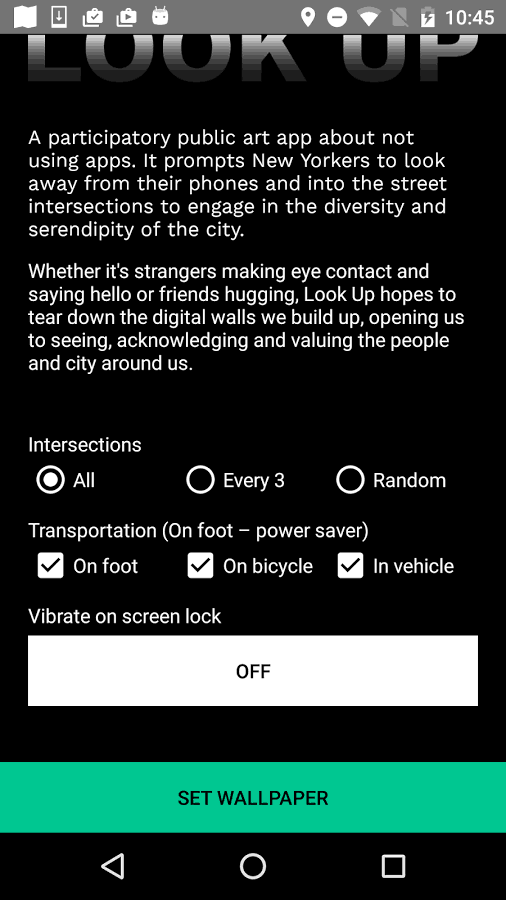 10:45

LOOK UP

A participatory public art app about not using apps. It prompts New Yorkers to look away from their phones and into the street intersections to engage in the diversity and serendipity of the city.

Whether it's strangers making eye contact and saying hello or friends hugging, Look Up hopes to tear down the digital walls we build up, opening us to seeing, acknowledging and valuing the people and city around us.

Intersections

All Every 3 Random

Transportation (On foot – power saver)

On foot On bicycle In vehicle

Vibrate on screen lock

OFF

SET WALLPAPER